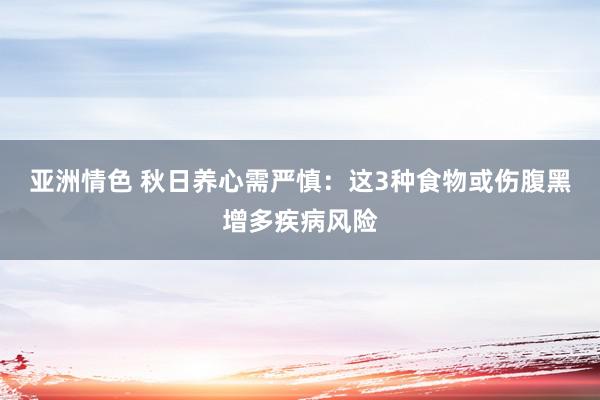 亚洲情色 秋日养心需严慎：这3种食物或伤腹黑增多疾病风险